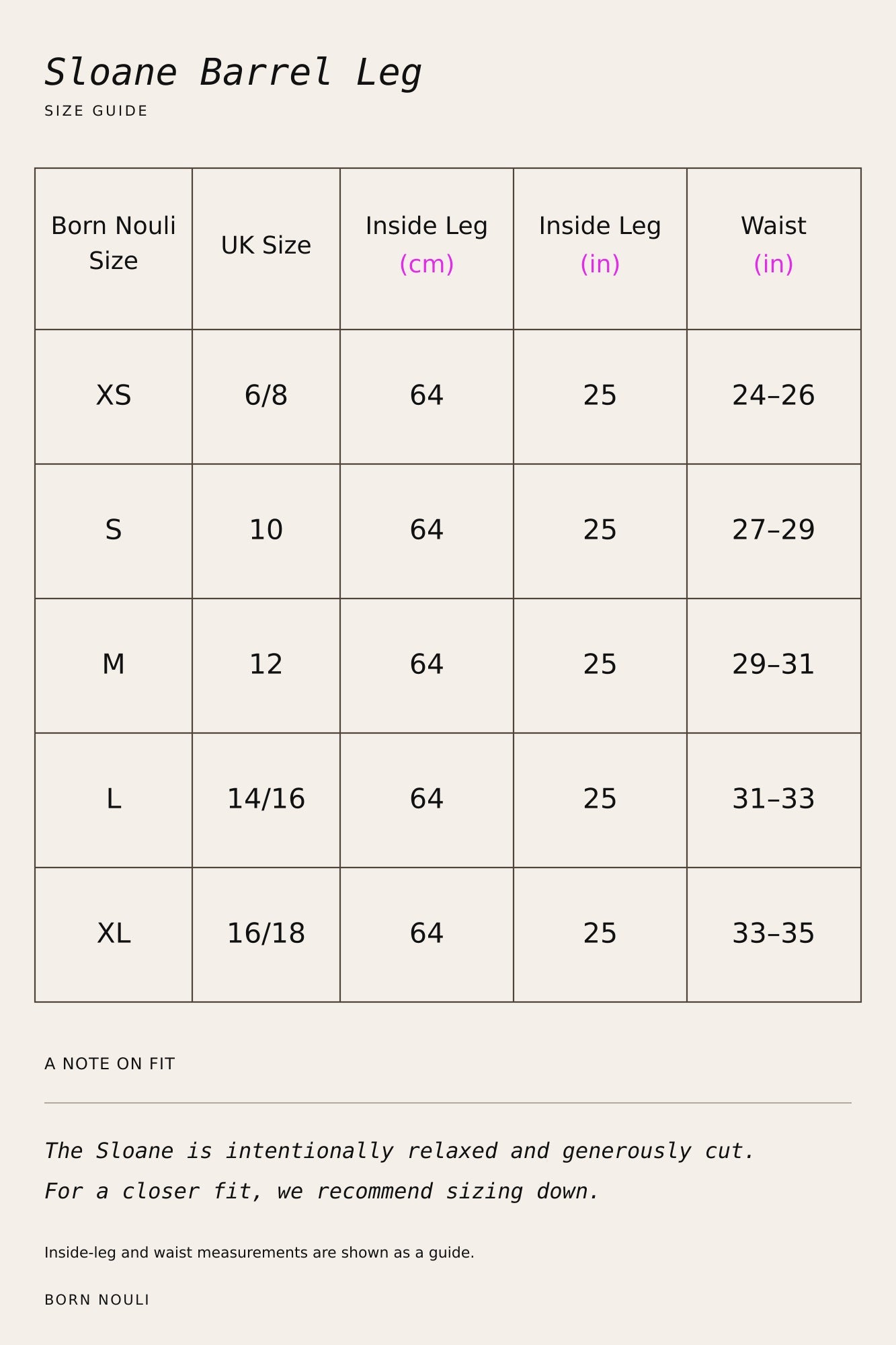 Sloane Barrel Leg

SIZE GUIDE

| Born Nouli Size | UK Size | Inside Leg (cm) | Inside Leg (in) | Waist (in) |
|---|---|---|---|---|
| XS | 6/8 | 64 | 25 | 24–26 |
| S | 10 | 64 | 25 | 27–29 |
| M | 12 | 64 | 25 | 29–31 |
| L | 14/16 | 64 | 25 | 31–33 |
| XL | 16/18 | 64 | 25 | 33–35 |

A NOTE ON FIT

The Sloane is intentionally relaxed and generously cut.
For a closer fit, we recommend sizing down.

Inside-leg and waist measurements are shown as a guide.

BORN NOULI